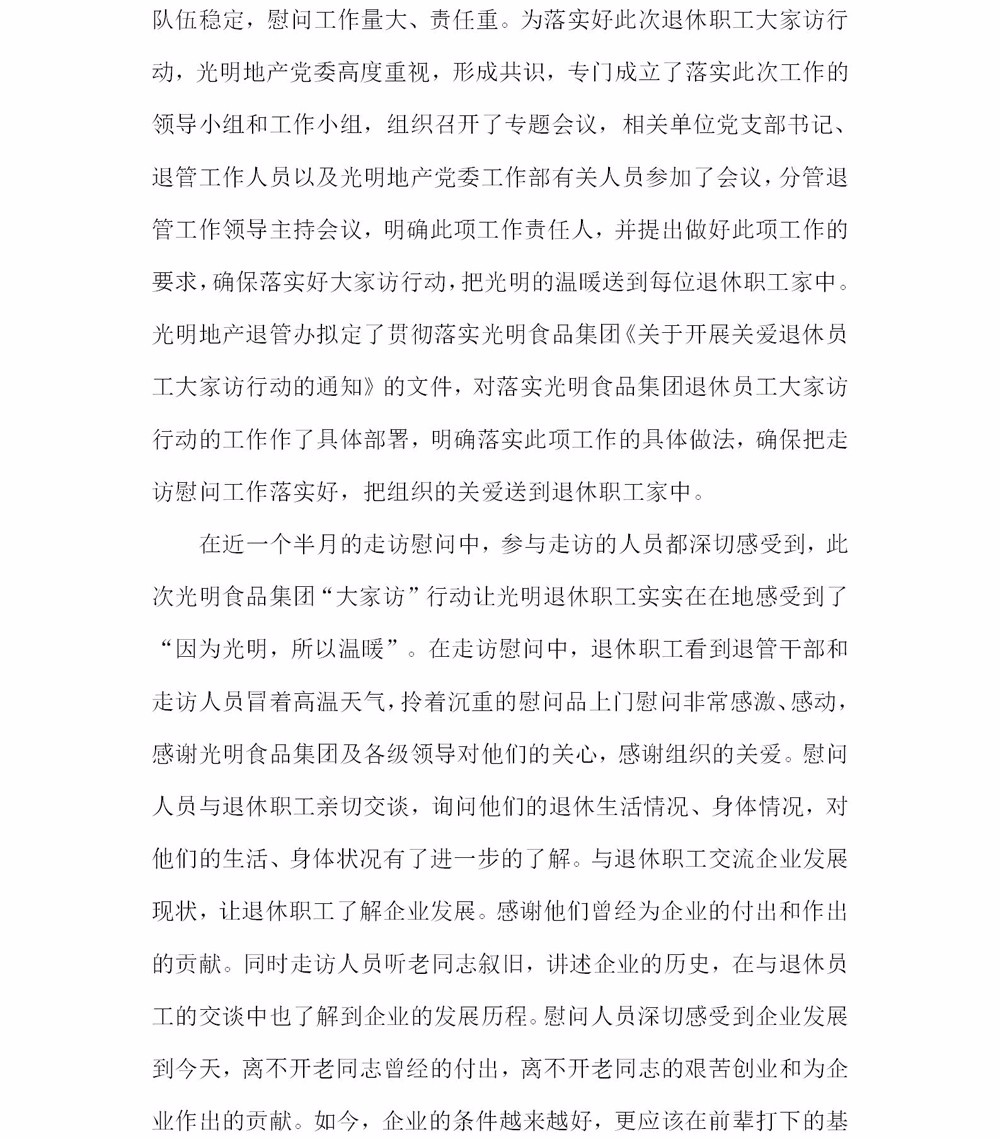 队伍稳定，慰问工作量大、责任重。为落实好此次退休职工大家访行动，光明地产党委高度重视，形成共识，专门成立了落实此次工作的领导小组和工作小组，组织召开了专题会议，相关单位党支部书记、退管工作人员以及光明地产党委工作部有关人员参加了会议，分管退管工作领导主持会议，明确此项工作责任人，并提出做好此项工作的要求，确保落实好大家访行动，把光明的温暖送到每位退休职工家中。光明地产退管办拟定了贯彻落实光明食品集团《关于开展关爱退休员工大家访行动的通知》的文件，对落实光明食品集团退休员工大家访行动的工作作了具体部署，明确落实此项工作的具体做法，确保把走访慰问工作落实好，把组织的关爱送到退休职工家中。

在近一个半月的走访慰问中，参与走访的人员都深切感受到，此次光明食品集团“大家访”行动让光明退休职工实实在在地感受到了“因为光明，所以温暖”。在走访慰问中，退休职工看到退管干部和走访人员冒着高温天气，拎着沉重的慰问品上门慰问非常感激、感动，感谢光明食品集团及各级领导对他们的关心，感谢组织的关爱。慰问人员与退休职工亲切交谈，询问他们的退休生活情况、身体情况，对他们的生活、身体状况有了进一步的了解。与退休职工交流企业发展现状，让退休职工了解企业发展。感谢他们曾经为企业的付出和作出的贡献。同时走访人员听老同志叙旧，讲述企业的历史，在与退休员工的交谈中也了解到企业的发展历程。慰问人员深切感受到企业发展到今天，离不开老同志曾经的付出，离不开老同志的艰苦创业和为企业作出的贡献。如今，企业的条件越来越好，更应该在前辈打下的基